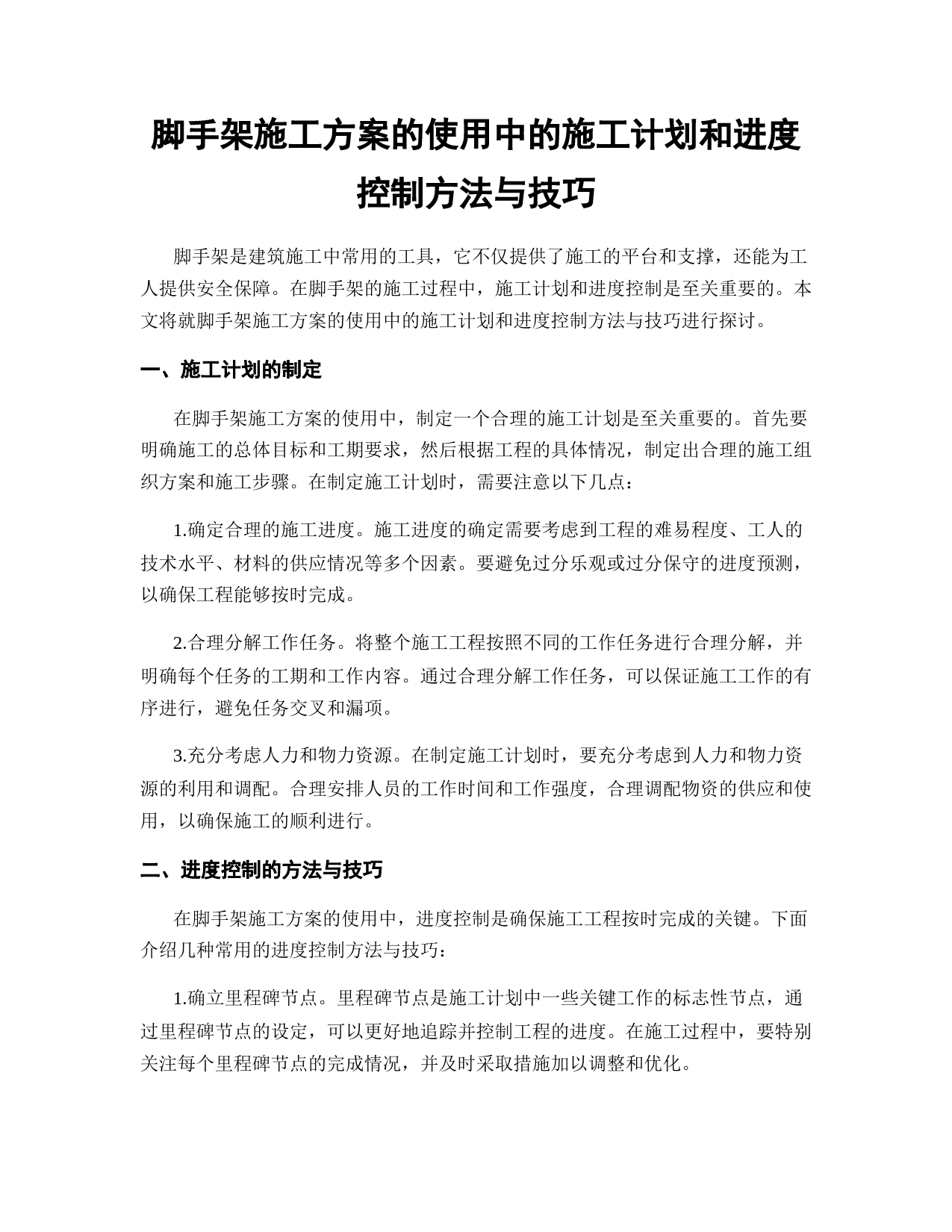 脚手架施工方案的使用中的施工计划和进度控制方法与技巧

脚手架是建筑施工中常用的工具，它不仅提供了施工的平台和支撑，还能为工人提供安全保障。在脚手架的施工过程中，施工计划和进度控制是至关重要的。本文将就脚手架施工方案的使用中的施工计划和进度控制方法与技巧进行探讨。

一、施工计划的制定

在脚手架施工方案的使用中，制定一个合理的施工计划是至关重要的。首先要明确施工的总体目标和工期要求，然后根据工程的具体情况，制定出合理的施工组织方案和施工步骤。在制定施工计划时，需要注意以下几点：

1.确定合理的施工进度。施工进度的确定需要考虑到工程的难易程度、工人的技术水平、材料的供应情况等多个因素。要避免过分乐观或过分保守的进度预测，以确保工程能够按时完成。

2.合理分解工作任务。将整个施工工程按照不同的工作任务进行合理分解，并明确每个任务的工期和工作内容。通过合理分解工作任务，可以保证施工工作的有序进行，避免任务交叉和漏项。

3.充分考虑人力和物力资源。在制定施工计划时，要充分考虑到人力和物力资源的利用和调配。合理安排人员的工作时间和工作强度，合理调配物资的供应和使用，以确保施工的顺利进行。

二、进度控制的方法与技巧

在脚手架施工方案的使用中，进度控制是确保施工工程按时完成的关键。下面介绍几种常用的进度控制方法与技巧：

1.确立里程碑节点。里程碑节点是施工计划中一些关键工作的标志性节点，通过里程碑节点的设定，可以更好地追踪并控制工程的进度。在施工过程中，要特别关注每个里程碑节点的完成情况，并及时采取措施加以调整和优化。